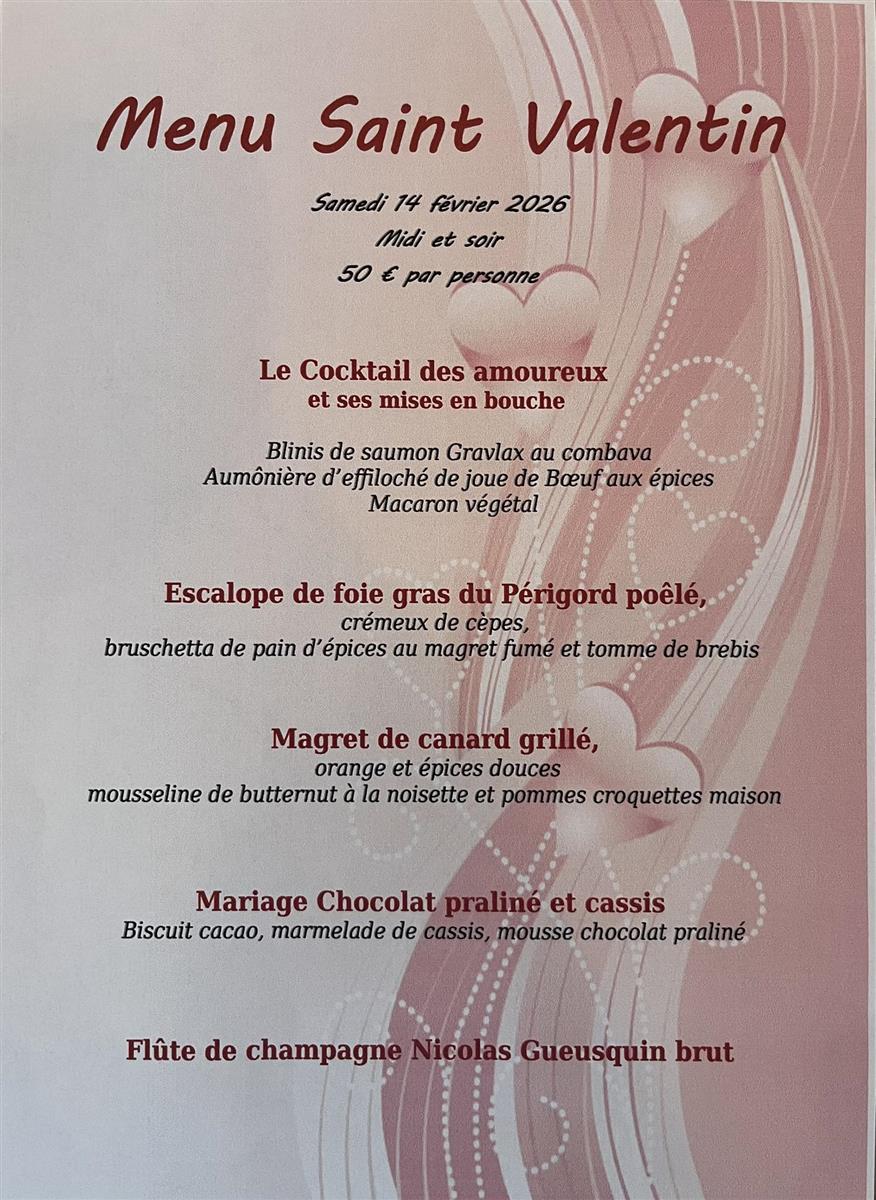 Menu Saint Valentin

Samedi 14 février 2026
Midi et soir
50 € par personne

Le Cocktail des amoureux
et ses mises en bouche

Blinis de saumon Gravlax au combava
Aumônière d'effiloché de joue de Bœuf aux épices
Macaron végétal

Escalope de foie gras du Périgord poêlé,
crémeux de cèpes,
bruschetta de pain d'épices au magret fumé et tomme de brebis

Magret de canard grillé,
orange et épices douces
mousseline de butternut à la noisette et pommes croquettes maison

Mariage Chocolat praliné et cassis
Biscuit cacao, marmelade de cassis, mousse chocolat praliné

Flûte de champagne Nicolas Gueusquin brut